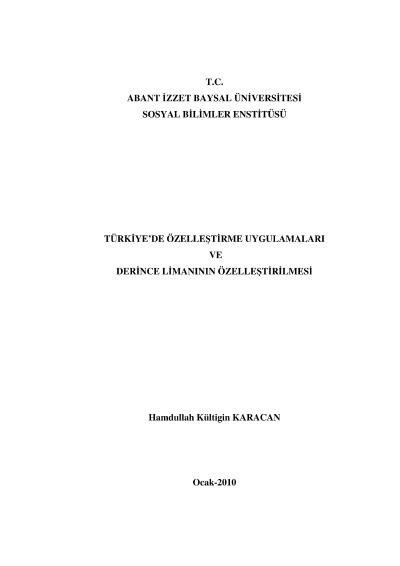 T.C.
ABANT İZZET BAYSAL ÜNİVERSİTESİ
SOSYAL BİLİMLER ENSTİTÜSÜ

TÜRKİYE'DE ÖZELLEŞTİRME UYGULAMALARI
VE
DERİNCE LİMANININ ÖZELLEŞTİRİLMESİ

Hamdullah Kültigin KARACAN

Ocak-2010